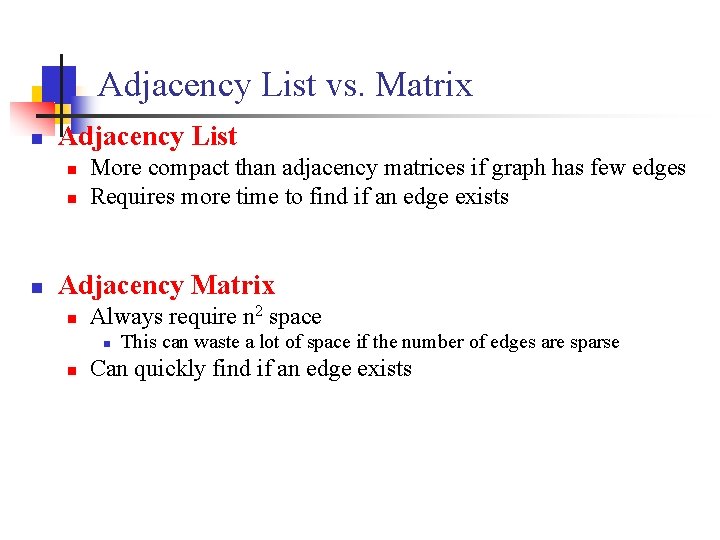 Adjacency List vs. Matrix

Adjacency List

More compact than adjacency matrices if graph has few edges

Requires more time to find if an edge exists

Adjacency Matrix

Always require $n^2$ space

This can waste a lot of space if the number of edges are sparse

Can quickly find if an edge exists